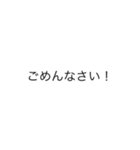 ごめんなさい！